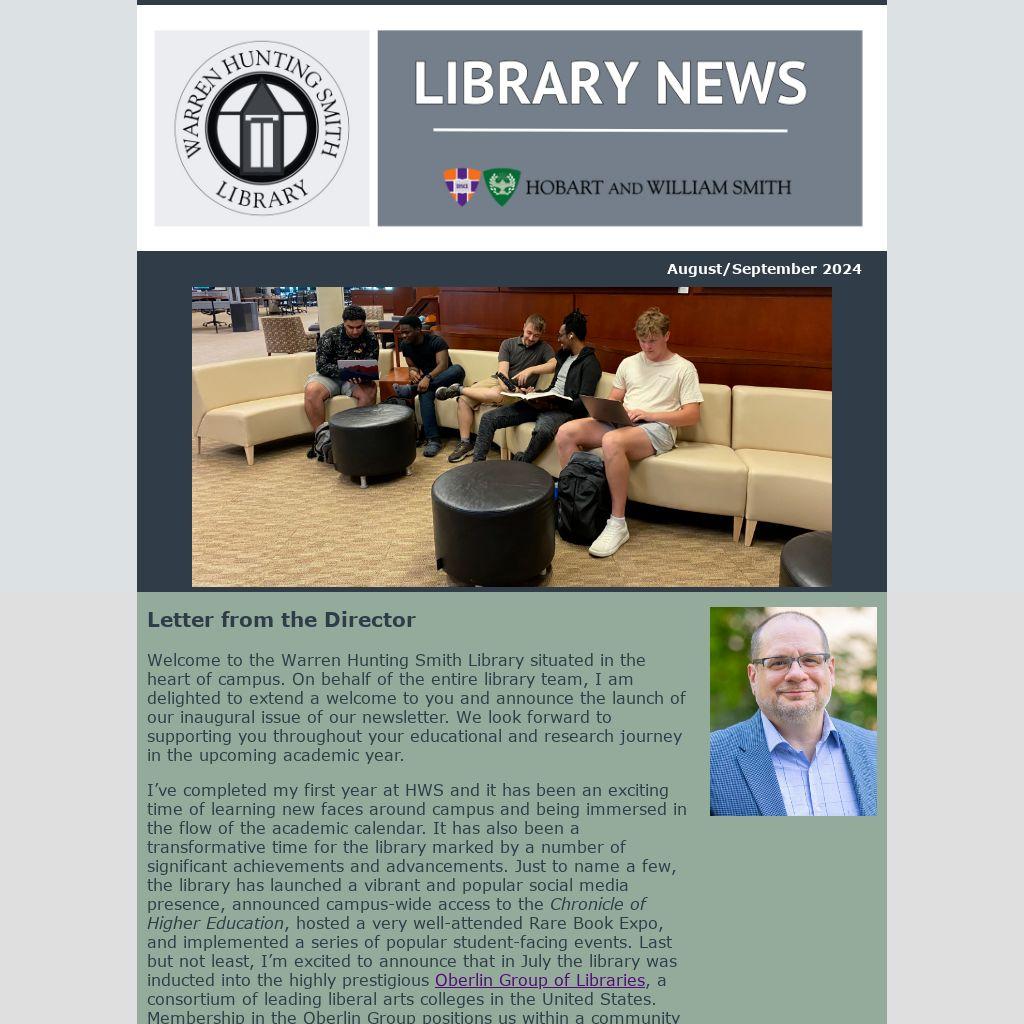 WARREN HUNTING SMITH LIBRARY

LIBRARY NEWS

HOBART AND WILLIAM SMITH

August/September 2024

Letter from the Director

Welcome to the Warren Hunting Smith Library situated in the heart of campus. On behalf of the entire library team, I am delighted to extend a welcome to you and announce the launch of our inaugural issue of our newsletter. We look forward to supporting you throughout your educational and research journey in the upcoming academic year.

I've completed my first year at HWS and it has been an exciting time of learning new faces around campus and being immersed in the flow of the academic calendar. It has also been a transformative time for the library marked by a number of significant achievements and advancements. Just to name a few, the library has launched a vibrant and popular social media presence, announced campus-wide access to the Chronicle of Higher Education, hosted a very well-attended Rare Book Expo, and implemented a series of popular student-facing events. Last but not least, I'm excited to announce that in July the library was inducted into the highly prestigious Oberlin Group of Libraries, a consortium of leading liberal arts colleges in the United States. Membership in the Oberlin Group positions us within a community